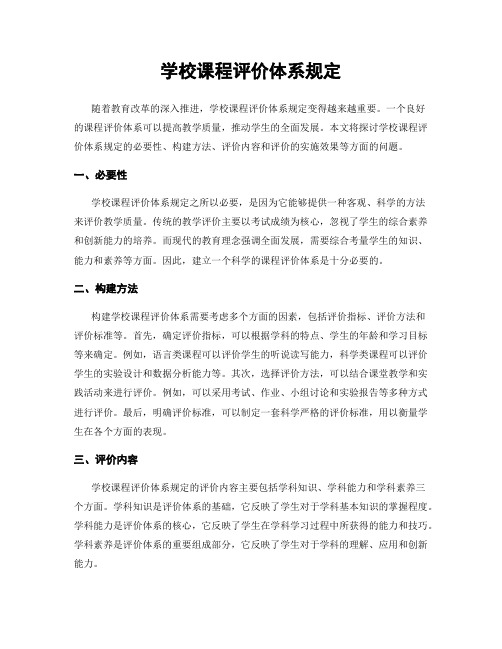 学校课程评价体系规定

随着教育改革的深入推进，学校课程评价体系规定变得越来越重要。一个良好的课程评价体系可以提高教学质量，推动学生的全面发展。本文将探讨学校课程评价体系规定的必要性、构建方法、评价内容和评价的实施效果等方面的问题。

一、必要性

学校课程评价体系规定之所以必要，是因为它能够提供一种客观、科学的方法来评价教学质量。传统的教学评价主要以考试成绩为核心，忽视了学生的综合素养和创新能力的培养。而现代的教育理念强调全面发展，需要综合考量学生的知识、能力和素养等方面。因此，建立一个科学的课程评价体系是十分必要的。

二、构建方法

构建学校课程评价体系需要考虑多个方面的因素，包括评价指标、评价方法和评价标准等。首先，确定评价指标，可以根据学科的特点、学生的年龄和学习目标等来确定。例如，语言类课程可以评价学生的听说读写能力，科学类课程可以评价学生的实验设计和数据分析能力等。其次，选择评价方法，可以结合课堂教学和实践活动来进行评价。例如，可以采用考试、作业、小组讨论和实验报告等多种方式进行评价。最后，明确评价标准，可以制定一套科学严格的评价标准，用以衡量学生在各个方面的表现。

三、评价内容

学校课程评价体系规定的评价内容主要包括学科知识、学科能力和学科素养三个方面。学科知识是评价体系的基础，它反映了学生对于学科基本知识的掌握程度。学科能力是评价体系的核心，它反映了学生在学科学习过程中所获得的能力和技巧。学科素养是评价体系的重要组成部分，它反映了学生对于学科的理解、应用和创新能力。